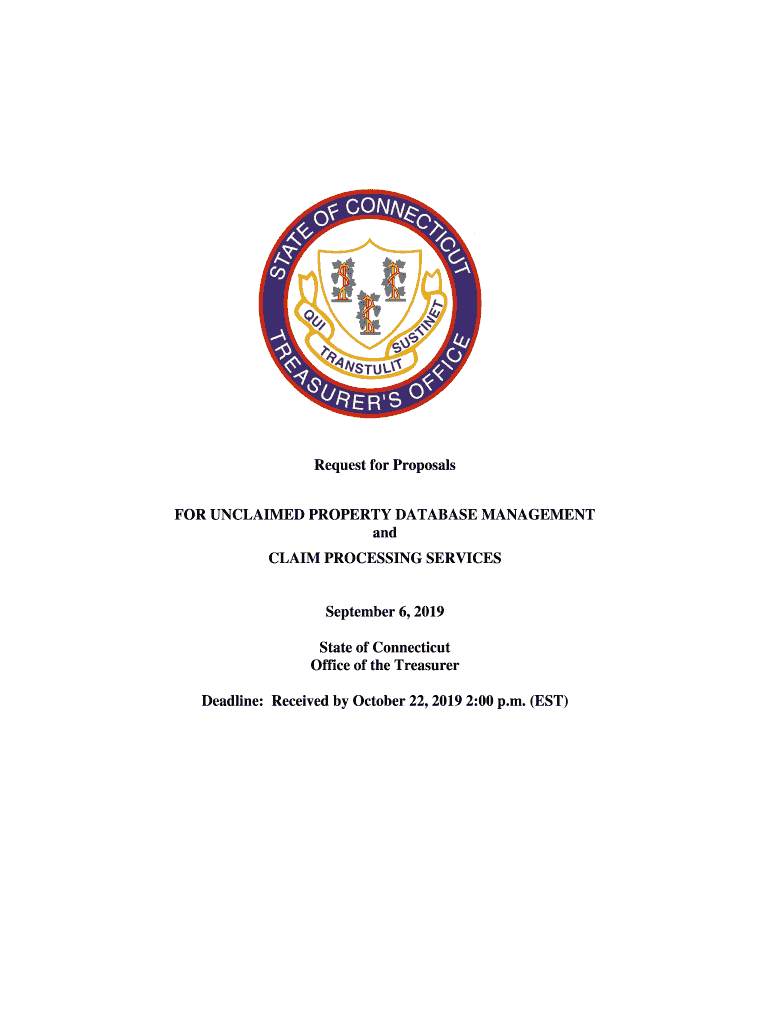 STATE OF CONNECTICUT
QUI TRANSTULIT SUSTINET
TREASURER'S OFFICE

Request for Proposals

FOR UNCLAIMED PROPERTY DATABASE MANAGEMENT
and
CLAIM PROCESSING SERVICES

September 6, 2019

State of Connecticut
Office of the Treasurer

Deadline: Received by October 22, 2019 2:00 p.m. (EST)